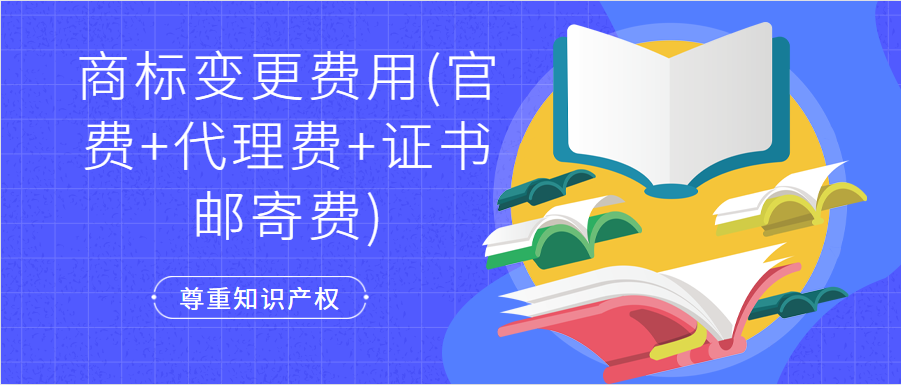 商标变更费用(官费+代理费+证书邮寄费)

尊重知识产权